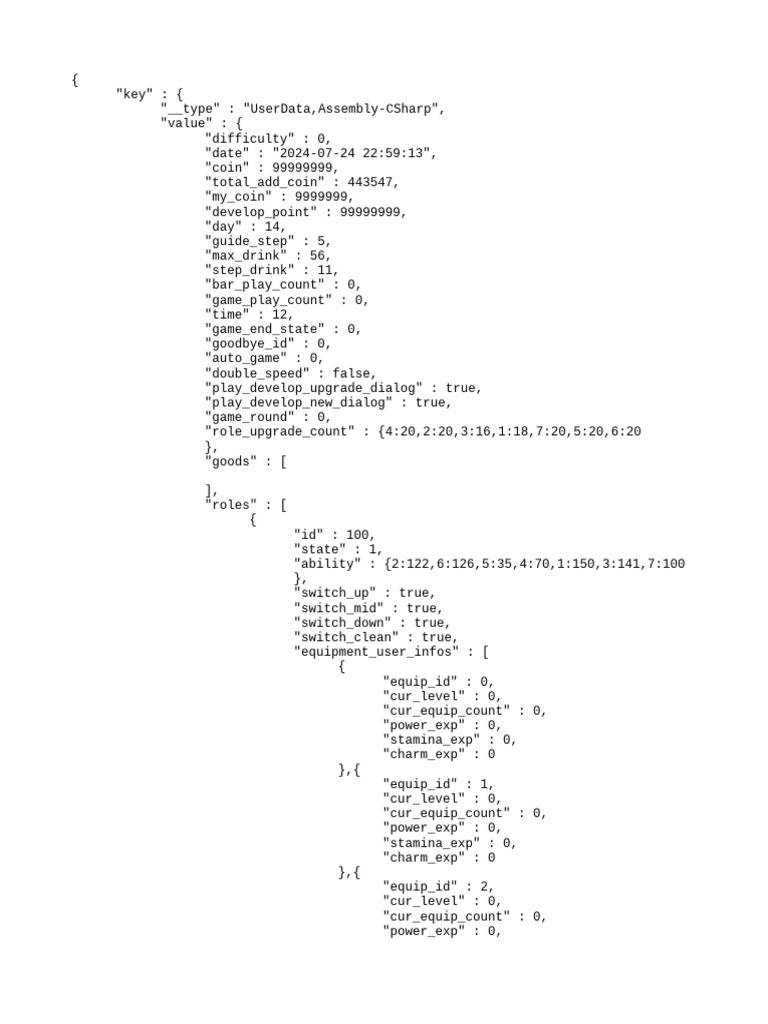 {
	"key" : {
		"__type" : "UserData,Assembly-CSharp",
		"value" : {
			"difficulty" : 0,
			"date" : "2024-07-24 22:59:13",
			"coin" : 99999999,
			"total_add_coin" : 443547,
			"my_coin" : 9999999,
			"develop_point" : 99999999,
			"day" : 14,
			"guide_step" : 5,
			"max_drink" : 56,
			"step_drink" : 11,
			"bar_play_count" : 0,
			"game_play_count" : 0,
			"time" : 12,
			"game_end_state" : 0,
			"goodbye_id" : 0,
			"auto_game" : 0,
			"double_speed" : false,
			"play_develop_upgrade_dialog" : true,
			"play_develop_new_dialog" : true,
			"game_round" : 0,
			"role_upgrade_count" : {4:20,2:20,3:16,1:18,7:20,5:20,6:20
			},
			"goods" : [

			],
			"roles" : [
				{
					"id" : 100,
					"state" : 1,
					"ability" : {2:122,6:126,5:35,4:70,1:150,3:141,7:100
					},
					"switch_up" : true,
					"switch_mid" : true,
					"switch_down" : true,
					"switch_clean" : true,
					"equipment_user_infos" : [
						{
							"equip_id" : 0,
							"cur_level" : 0,
							"cur_equip_count" : 0,
							"power_exp" : 0,
							"stamina_exp" : 0,
							"charm_exp" : 0
						},{
							"equip_id" : 1,
							"cur_level" : 0,
							"cur_equip_count" : 0,
							"power_exp" : 0,
							"stamina_exp" : 0,
							"charm_exp" : 0
						},{
							"equip_id" : 2,
							"cur_level" : 0,
							"cur_equip_count" : 0,
							"power_exp" : 0,